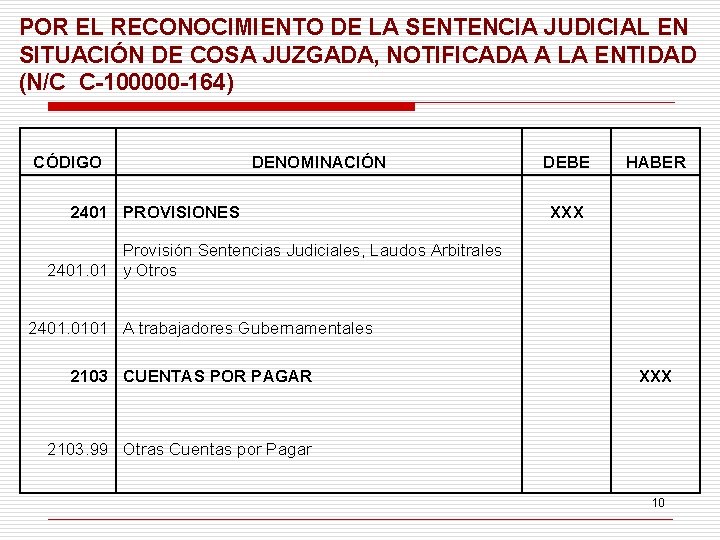 POR EL RECONOCIMIENTO DE LA SENTENCIA JUDICIAL EN SITUACIÓN DE COSA JUZGADA, NOTIFICADA A LA ENTIDAD (N/C C-100000-164)

| CÓDIGO | DENOMINACIÓN | DEBE | HABER |
|---|---|---|---|
| 2401 | PROVISIONES | XXX | |
| 2401.01 | Provisión Sentencias Judiciales, Laudos Arbitrales y Otros | | |
| 2401.0101 | A trabajadores Gubernamentales | | |
| 2103 | CUENTAS POR PAGAR | | XXX |
| 2103.99 | Otras Cuentas por Pagar | | |

10